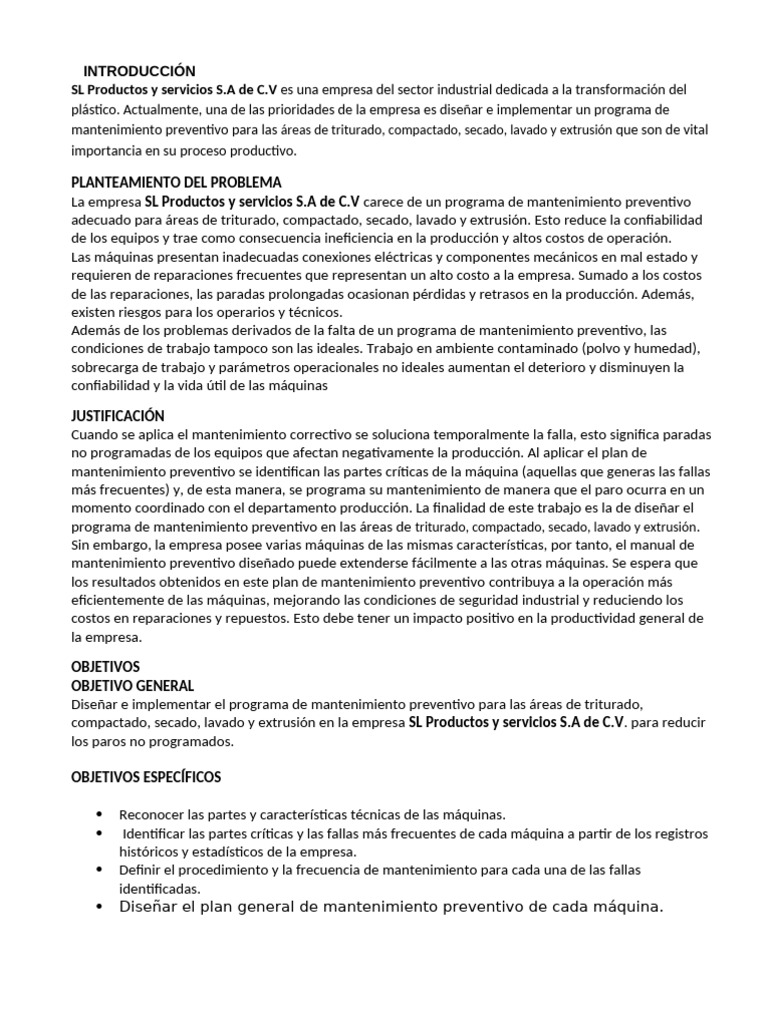 INTRODUCCIÓN

SL Productos y servicios S.A de C.V es una empresa del sector industrial dedicada a la transformación del plástico. Actualmente, una de las prioridades de la empresa es diseñar e implementar un programa de mantenimiento preventivo para las áreas de triturado, compactado, secado, lavado y extrusión que son de vital importancia en su proceso productivo.

PLANTEAMIENTO DEL PROBLEMA

La empresa SL Productos y servicios S.A de C.V carece de un programa de mantenimiento preventivo adecuado para áreas de triturado, compactado, secado, lavado y extrusión. Esto reduce la confiabilidad de los equipos y trae como consecuencia ineficiencia en la producción y altos costos de operación.
Las máquinas presentan inadecuadas conexiones eléctricas y componentes mecánicos en mal estado y requieren de reparaciones frecuentes que representan un alto costo a la empresa. Sumado a los costos de las reparaciones, las paradas prolongadas ocasionan pérdidas y retrasos en la producción. Además, existen riesgos para los operarios y técnicos.
Además de los problemas derivados de la falta de un programa de mantenimiento preventivo, las condiciones de trabajo tampoco son las ideales. Trabajo en ambiente contaminado (polvo y humedad), sobrecarga de trabajo y parámetros operacionales no ideales aumentan el deterioro y disminuyen la confiabilidad y la vida útil de las máquinas

JUSTIFICACIÓN

Cuando se aplica el mantenimiento correctivo se soluciona temporalmente la falla, esto significa paradas no programadas de los equipos que afectan negativamente la producción. Al aplicar el plan de mantenimiento preventivo se identifican las partes críticas de la máquina (aquellas que generas las fallas más frecuentes) y, de esta manera, se programa su mantenimiento de manera que el paro ocurra en un momento coordinado con el departamento producción. La finalidad de este trabajo es la de diseñar el programa de mantenimiento preventivo en las áreas de triturado, compactado, secado, lavado y extrusión. Sin embargo, la empresa posee varias máquinas de las mismas características, por tanto, el manual de mantenimiento preventivo diseñado puede extenderse fácilmente a las otras máquinas. Se espera que los resultados obtenidos en este plan de mantenimiento preventivo contribuya a la operación más eficientemente de las máquinas, mejorando las condiciones de seguridad industrial y reduciendo los costos en reparaciones y repuestos. Esto debe tener un impacto positivo en la productividad general de la empresa.

OBJETIVOS
OBJETIVO GENERAL

Diseñar e implementar el programa de mantenimiento preventivo para las áreas de triturado, compactado, secado, lavado y extrusión en la empresa SL Productos y servicios S.A de C.V. para reducir los paros no programados.

OBJETIVOS ESPECÍFICOS

• Reconocer las partes y características técnicas de las máquinas.
• Identificar las partes críticas y las fallas más frecuentes de cada máquina a partir de los registros históricos y estadísticos de la empresa.
• Definir el procedimiento y la frecuencia de mantenimiento para cada una de las fallas identificadas.
• Diseñar el plan general de mantenimiento preventivo de cada máquina.